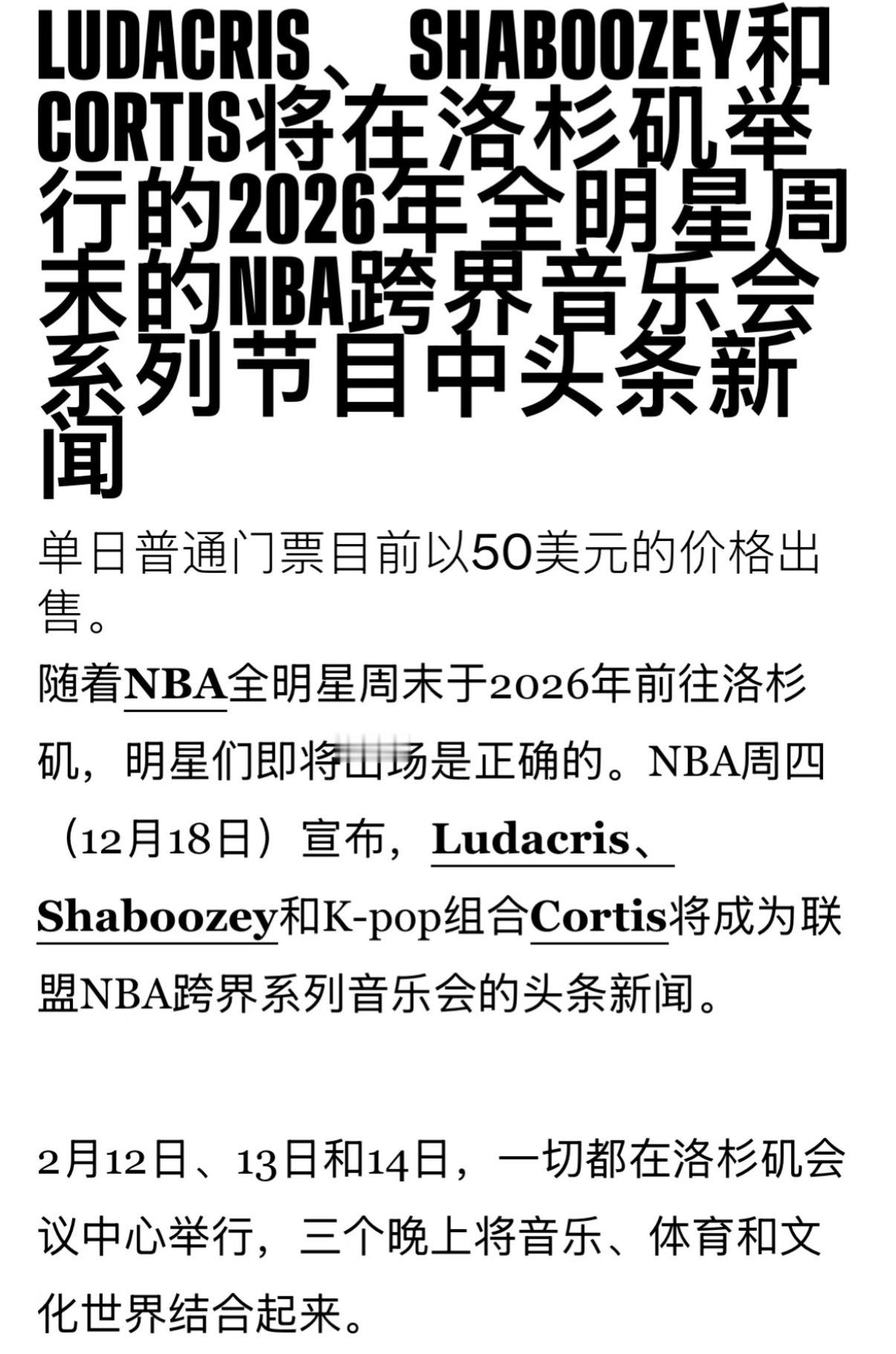 LUDACRIS、 SHABOOZEY和CORTIS将在洛杉矶举行的2026年全明星周末的NBA跨界音乐会系列节目中头条新闻

单日普通门票目前以50美元的价格出售。

随着NBA全明星周末于2026年前往洛杉矶，明星们即将出场是正确的。NBA周四（12月18日）宣布，Ludacris、Shaboozey和K-pop组合Cortis将成为联盟NBA跨界系列音乐会的头条新闻。

2月12日、13日和14日，一切都在洛杉矶会议中心举行，三个晚上将音乐、体育和文化世界结合起来。